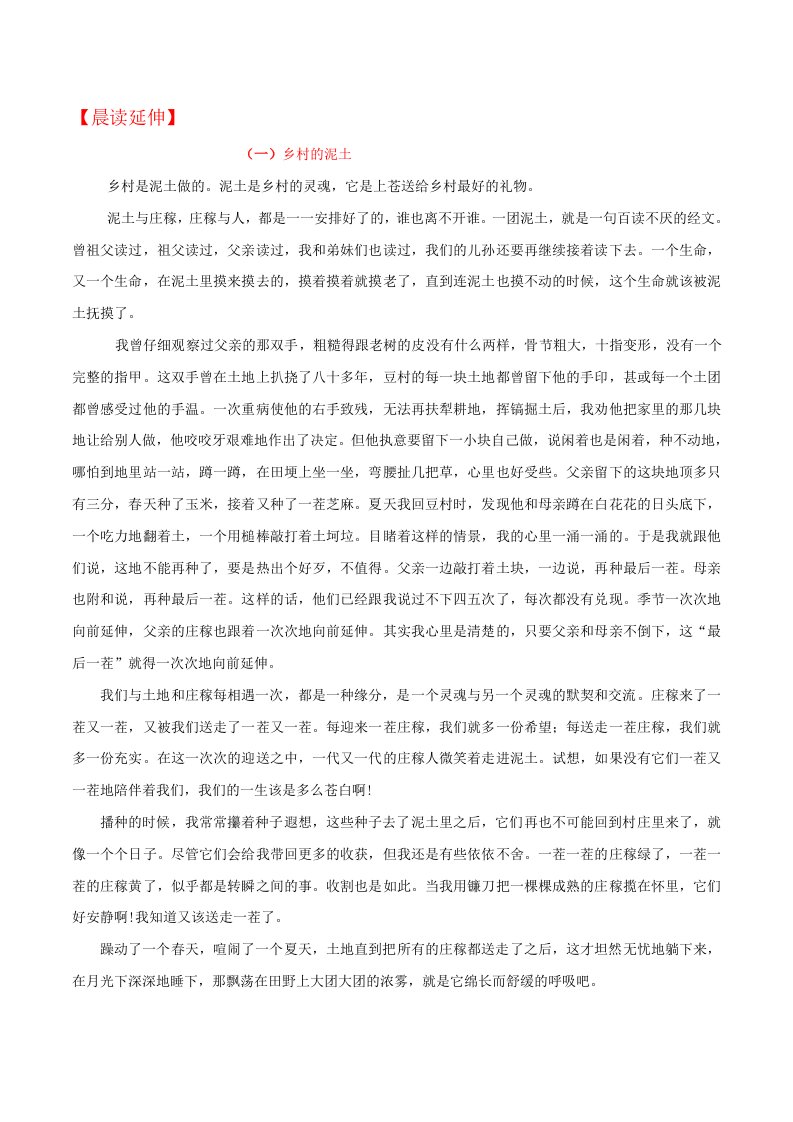 【晨读延伸】

（一）乡村的泥土

乡村是泥土做的。泥土是乡村的灵魂，它是上苍送给乡村最好的礼物。

泥土与庄稼，庄稼与人，都是一一安排好了的，谁也离不开谁。一团泥土，就是一句百读不厌的经文。曾祖父读过，祖父读过，父亲读过，我和弟妹们也读过，我们的儿孙还要再继续接着读下去。一个生命，又一个生命，在泥土里摸来摸去的，摸着摸着就摸老了，直到连泥土也摸不动的时候，这个生命就该被泥土抚摸了。

我曾仔细观察过父亲的那双手，粗糙得跟老树的皮没有什么两样，骨节粗大，十指变形，没有一个完整的指甲。这双手曾在土地上扒挠了八十多年，豆村的每一块土地都曾留下他的手印，甚或每一个土团都曾感受过他的手温。一次重病使他的右手致残，无法再扶犁耕地，挥镐掘土后，我劝他把家里的那几块地让给别人做，他咬咬牙艰难地作出了决定。但他执意要留下一小块自己做，说闲着也是闲着，种不动地，哪怕到地里站一站，蹲一蹲，在田埂上坐一坐，弯腰扯几把草，心里也好受些。父亲留下的这块地顶多只有三分，春天种了玉米，接着又种了一茬芝麻。夏天我回豆村时，发现他和母亲蹲在白花花的日头底下，一个吃力地翻着土，一个用槌棒敲打着土坷垃。目睹着这样的情景，我的心里一涌一涌的。于是我就跟他们说，这地不能再种了，要是热出个好歹，不值得。父亲一边敲打着土块，一边说，再种最后一茬。母亲也附和说，再种最后一茬。这样的话，他们已经跟我说过不下四五次了，每次都没有兑现。季节一次次地向前延伸，父亲的庄稼也跟着一次次地向前延伸。其实我心里是清楚的，只要父亲和母亲不倒下，这“最后一茬”就得一次次地向前延伸。

我们与土地和庄稼每相遇一次，都是一种缘分，是一个灵魂与另一个灵魂的默契和交流。庄稼来了一茬又一茬，又被我们送走了一茬又一茬。每迎来一茬庄稼，我们就多一份希望；每送走一茬庄稼，我们就多一份充实。在这一次次的迎送之中，一代又一代的庄稼人微笑着走进泥土。试想，如果没有它们一茬又一茬地陪伴着我们，我们的一生该是多么苍白啊!

播种的时候，我常常攥着种子遐想，这些种子去了泥土里之后，它们再也不可能回到村庄里来了，就像一个个日子。尽管它们会给我带回更多的收获，但我还是有些依依不舍。一茬一茬的庄稼绿了，一茬一茬的庄稼黄了，似乎都是转瞬之间的事。收割也是如此。当我用镰刀把一棵棵成熟的庄稼揽在怀里，它们好安静啊!我知道又该送走一茬了。

躁动了一个春天，喧闹了一个夏天，土地直到把所有的庄稼都送走了之后，这才坦然无忧地躺下来，在月光下深深地睡下，那飘荡在田野上大团大团的浓雾，就是它绵长而舒缓的呼吸吧。